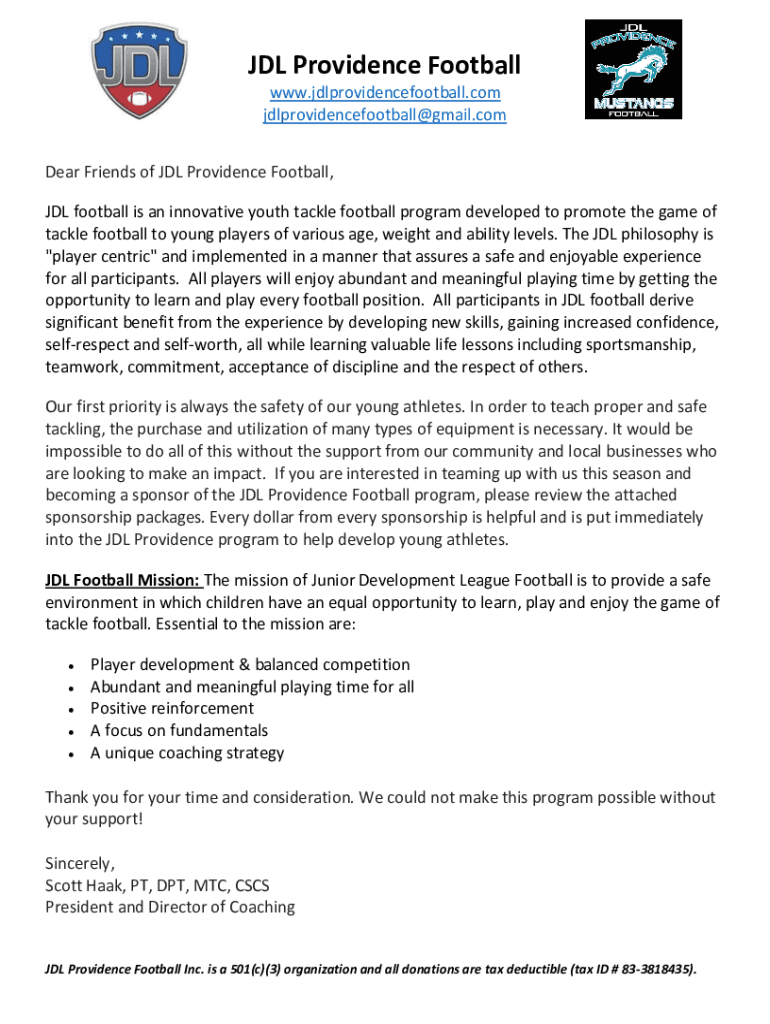 JDL

JDL Providence Football
www.jdlprovidencefootball.com
jdlprovidencefootball@gmail.com

JDL PROVIDENCE MUSTANGS FOOTBALL

Dear Friends of JDL Providence Football,

JDL football is an innovative youth tackle football program developed to promote the game of tackle football to young players of various age, weight and ability levels. The JDL philosophy is "player centric" and implemented in a manner that assures a safe and enjoyable experience for all participants. All players will enjoy abundant and meaningful playing time by getting the opportunity to learn and play every football position. All participants in JDL football derive significant benefit from the experience by developing new skills, gaining increased confidence, self-respect and self-worth, all while learning valuable life lessons including sportsmanship, teamwork, commitment, acceptance of discipline and the respect of others.

Our first priority is always the safety of our young athletes. In order to teach proper and safe tackling, the purchase and utilization of many types of equipment is necessary. It would be impossible to do all of this without the support from our community and local businesses who are looking to make an impact. If you are interested in teaming up with us this season and becoming a sponsor of the JDL Providence Football program, please review the attached sponsorship packages. Every dollar from every sponsorship is helpful and is put immediately into the JDL Providence program to help develop young athletes.

JDL Football Mission: The mission of Junior Development League Football is to provide a safe environment in which children have an equal opportunity to learn, play and enjoy the game of tackle football. Essential to the mission are:

• Player development & balanced competition
• Abundant and meaningful playing time for all
• Positive reinforcement
• A focus on fundamentals
• A unique coaching strategy

Thank you for your time and consideration. We could not make this program possible without your support!

Sincerely,
Scott Haak, PT, DPT, MTC, CSCS
President and Director of Coaching

JDL Providence Football Inc. is a 501(c)(3) organization and all donations are tax deductible (tax ID # 83-3818435).